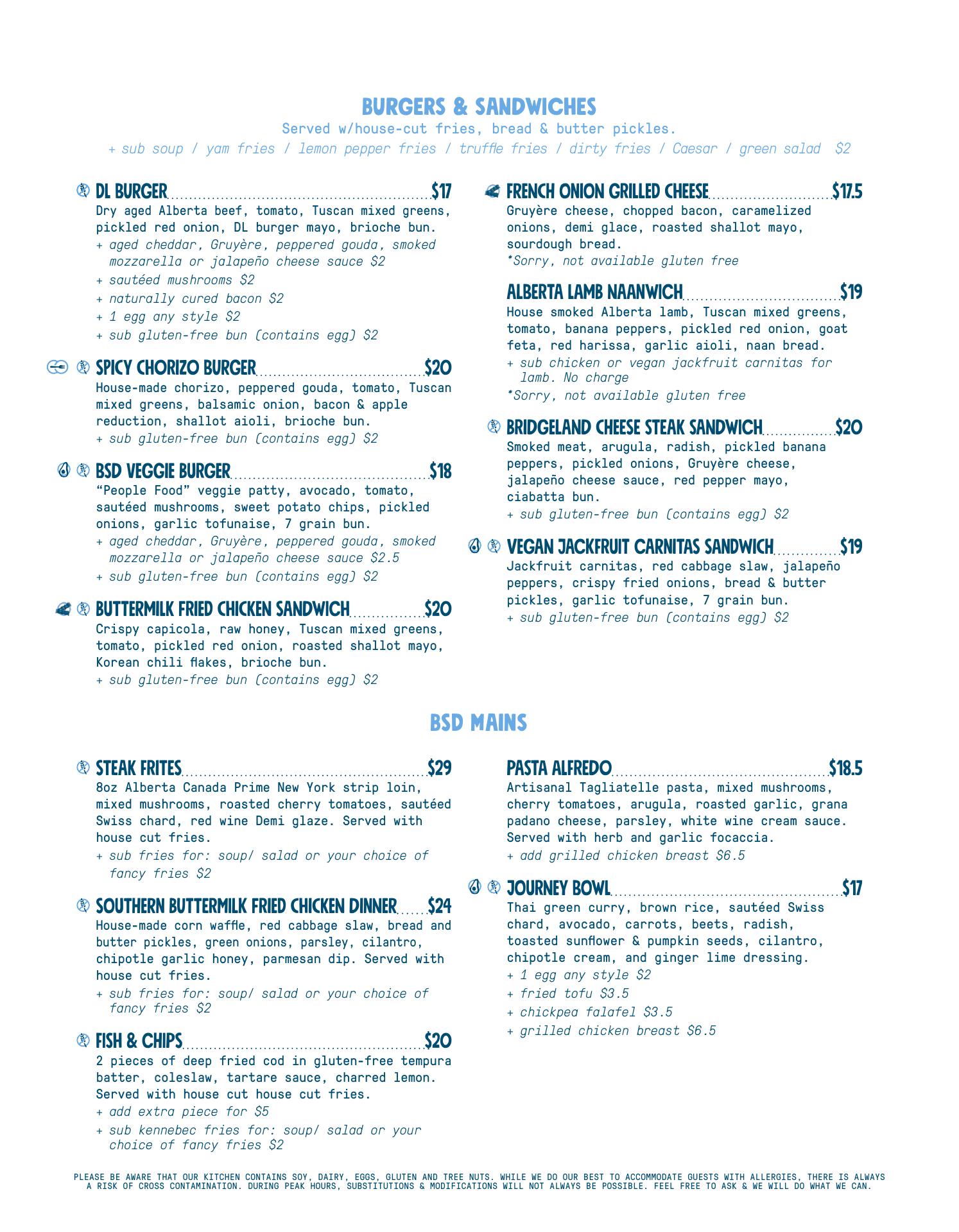 BURGERS & SANDWICHES

Served w/house-cut fries, bread & butter pickles.

+ sub soup / yam fries / lemon pepper fries / truffle fries / dirty fries / Caesar / green salad $2

DL BURGER $17
Dry aged Alberta beef, tomato, Tuscan mixed greens, pickled red onion, DL burger mayo, brioche bun.
+ aged cheddar, Gruyère, peppered gouda, smoked mozzarella or jalapeño cheese sauce $2
+ sautéed mushrooms $2
+ naturally cured bacon $2
+ 1 egg any style $2
+ sub gluten-free bun (contains egg) $2

SPICY CHORIZO BURGER $20
House-made chorizo, peppered gouda, tomato, Tuscan mixed greens, balsamic onion, bacon & apple reduction, shallot aioli, brioche bun.
+ sub gluten-free bun (contains egg) $2

BSD VEGGIE BURGER $18
"People Food" veggie patty, avocado, tomato, sautéed mushrooms, sweet potato chips, pickled onions, garlic tofunaise, 7 grain bun.
+ aged cheddar, Gruyère, peppered gouda, smoked mozzarella or jalapeño cheese sauce $2.5
+ sub gluten-free bun (contains egg) $2

BUTTERMILK FRIED CHICKEN SANDWICH $20
Crispy capicola, raw honey, Tuscan mixed greens, tomato, pickled red onion, roasted shallot mayo, Korean chili flakes, brioche bun.
+ sub gluten-free bun (contains egg) $2

FRENCH ONION GRILLED CHEESE $17.5
Gruyère cheese, chopped bacon, caramelized onions, demi glace, roasted shallot mayo, sourdough bread.
*Sorry, not available gluten free

ALBERTA LAMB NAANWICH $19
House smoked Alberta lamb, Tuscan mixed greens, tomato, banana peppers, pickled red onion, goat feta, red harissa, garlic aioli, naan bread.
+ sub chicken or vegan jackfruit carnitas for lamb. No charge
*Sorry, not available gluten free

BRIDGELAND CHEESE STEAK SANDWICH $20
Smoked meat, arugula, radish, pickled banana peppers, pickled onions, Gruyère cheese, jalapeño cheese sauce, red pepper mayo, ciabatta bun.
+ sub gluten-free bun (contains egg) $2

VEGAN JACKFRUIT CARNITAS SANDWICH $19
Jackfruit carnitas, red cabbage slaw, jalapeño peppers, crispy fried onions, bread & butter pickles, garlic tofunaise, 7 grain bun.
+ sub gluten-free bun (contains egg) $2

BSD MAINS

STEAK FRITES $29
8oz Alberta Canada Prime New York strip loin, mixed mushrooms, roasted cherry tomatoes, sautéed Swiss chard, red wine Demi glaze. Served with house cut fries.
+ sub fries for: soup/ salad or your choice of fancy fries $2

SOUTHERN BUTTERMILK FRIED CHICKEN DINNER $24
House-made corn waffle, red cabbage slaw, bread and butter pickles, green onions, parsley, cilantro, chipotle garlic honey, parmesan dip. Served with house cut fries.
+ sub fries for: soup/ salad or your choice of fancy fries $2

FISH & CHIPS $20
2 pieces of deep fried cod in gluten-free tempura batter, coleslaw, tartare sauce, charred lemon. Served with house cut house cut fries.
+ add extra piece for $5
+ sub kennebec fries for: soup/ salad or your choice of fancy fries $2

PASTA ALFREDO $18.5
Artisanal Tagliatelle pasta, mixed mushrooms, cherry tomatoes, arugula, roasted garlic, grana padano cheese, parsley, white wine cream sauce. Served with herb and garlic focaccia.
+ add grilled chicken breast $6.5

JOURNEY BOWL $17
Thai green curry, brown rice, sautéed Swiss chard, avocado, carrots, beets, radish, toasted sunflower & pumpkin seeds, cilantro, chipotle cream, and ginger lime dressing.
+ 1 egg any style $2
+ fried tofu $3.5
+ chickpea falafel $3.5
+ grilled chicken breast $6.5

PLEASE BE AWARE THAT OUR KITCHEN CONTAINS SOY, DAIRY, EGGS, GLUTEN AND TREE NUTS. WHILE WE DO OUR BEST TO ACCOMMODATE GUESTS WITH ALLERGIES, THERE IS ALWAYS A RISK OF CROSS CONTAMINATION. DURING PEAK HOURS, SUBSTITUTIONS & MODIFICATIONS WILL NOT ALWAYS BE POSSIBLE. FEEL FREE TO ASK & WE WILL DO WHAT WE CAN.